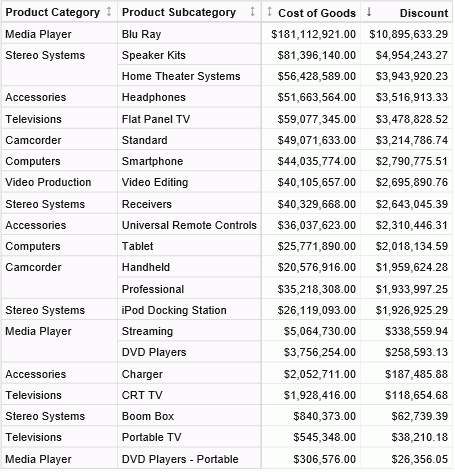 | Product Category | Product Subcategory | Cost of Goods | Discount |
|---|---|---|---|
| Media Player | Blu Ray | \$181,112,921.00 | \$10,895,633.29 |
| Stereo Systems | Speaker Kits | \$81,396,140.00 | \$4,954,243.27 |
| | Home Theater Systems | \$56,428,589.00 | \$3,943,920.23 |
| Accessories | Headphones | \$51,663,564.00 | \$3,516,913.33 |
| Televisions | Flat Panel TV | \$59,077,345.00 | \$3,478,828.52 |
| Camcorder | Standard | \$49,071,633.00 | \$3,214,786.74 |
| Computers | Smartphone | \$44,035,774.00 | \$2,790,775.51 |
| Video Production | Video Editing | \$40,105,657.00 | \$2,695,890.76 |
| Stereo Systems | Receivers | \$40,329,668.00 | \$2,643,045.39 |
| Accessories | Universal Remote Controls | \$36,037,623.00 | \$2,310,446.31 |
| Computers | Tablet | \$25,771,890.00 | \$2,018,134.59 |
| Camcorder | Handheld | \$20,576,916.00 | \$1,959,624.28 |
| | Professional | \$35,218,308.00 | \$1,933,997.25 |
| Stereo Systems | iPod Docking Station | \$26,119,093.00 | \$1,926,925.29 |
| Media Player | Streaming | \$5,064,730.00 | \$338,559.94 |
| | DVD Players | \$3,756,254.00 | \$258,593.13 |
| Accessories | Charger | \$2,052,711.00 | \$187,485.88 |
| Televisions | CRT TV | \$1,928,416.00 | \$118,654.68 |
| Stereo Systems | Boom Box | \$840,373.00 | \$62,739.39 |
| Televisions | Portable TV | \$545,348.00 | \$38,210.18 |
| Media Player | DVD Players - Portable | \$306,576.00 | \$26,356.05 |